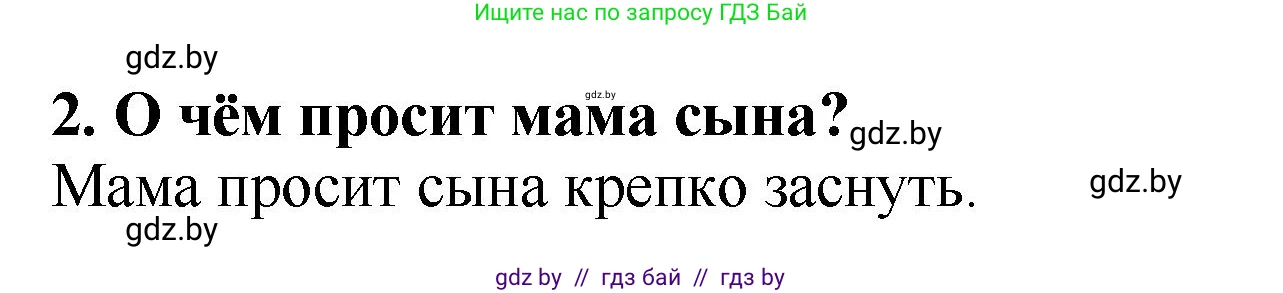 Ищите нас по запросу ГДЗ Бай

gdz.by

gdz.by

2. О чём просит мама сына? gdz.by

Мама просит сына крепко заснуть. gdz.by

gdz.by

gdz by // гдз бай // гдз by